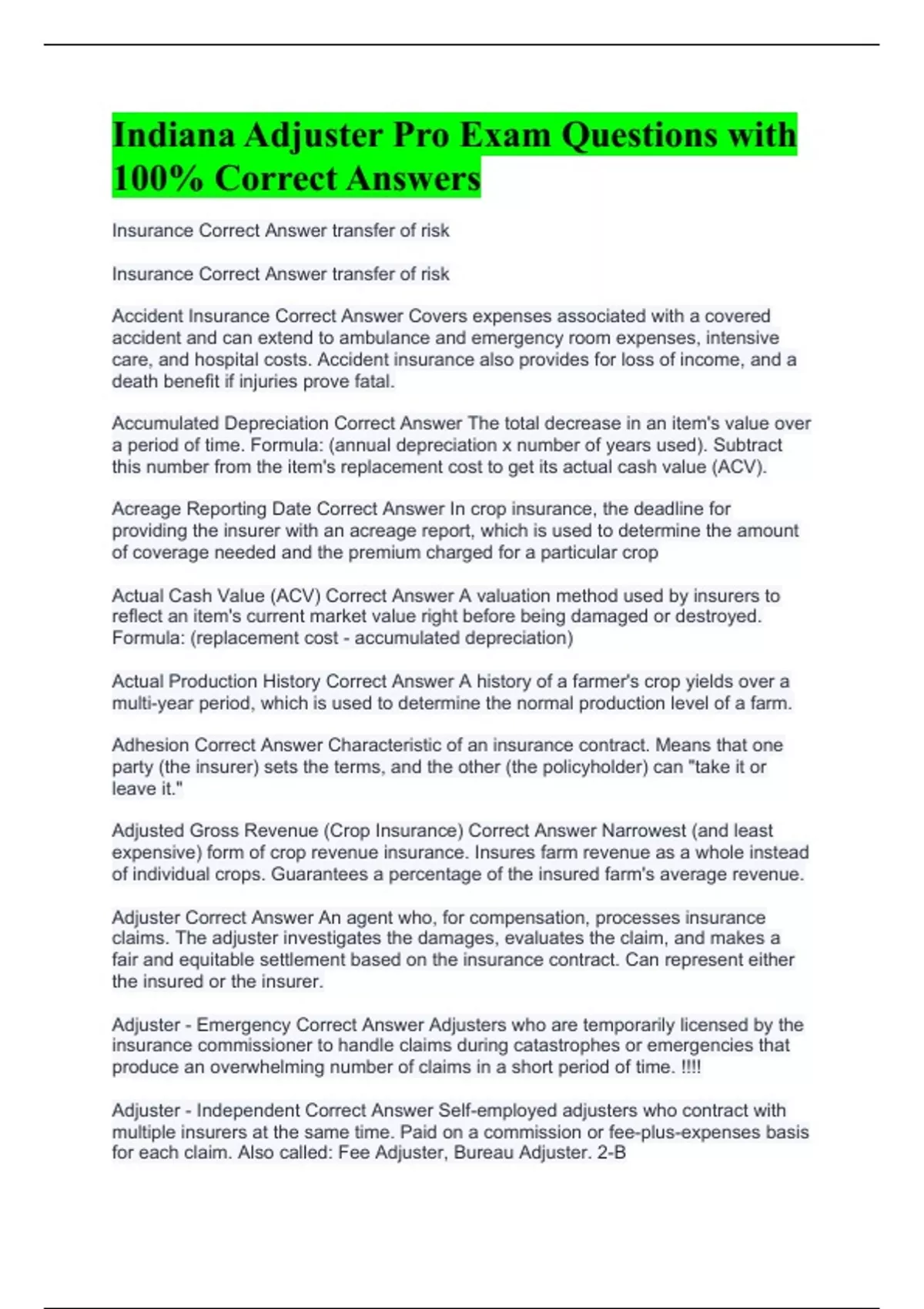 Indiana Adjuster Pro Exam Questions with 100% Correct Answers

Insurance Correct Answer transfer of risk

Insurance Correct Answer transfer of risk

Accident Insurance Correct Answer Covers expenses associated with a covered accident and can extend to ambulance and emergency room expenses, intensive care, and hospital costs. Accident insurance also provides for loss of income, and a death benefit if injuries prove fatal.

Accumulated Depreciation Correct Answer The total decrease in an item's value over a period of time. Formula: (annual depreciation x number of years used). Subtract this number from the item's replacement cost to get its actual cash value (ACV).

Acreage Reporting Date Correct Answer In crop insurance, the deadline for providing the insurer with an acreage report, which is used to determine the amount of coverage needed and the premium charged for a particular crop

Actual Cash Value (ACV) Correct Answer A valuation method used by insurers to reflect an item's current market value right before being damaged or destroyed. Formula: (replacement cost - accumulated depreciation)

Actual Production History Correct Answer A history of a farmer's crop yields over a multi-year period, which is used to determine the normal production level of a farm.

Adhesion Correct Answer Characteristic of an insurance contract. Means that one party (the insurer) sets the terms, and the other (the policyholder) can "take it or leave it."

Adjusted Gross Revenue (Crop Insurance) Correct Answer Narrowest (and least expensive) form of crop revenue insurance. Insures farm revenue as a whole instead of individual crops. Guarantees a percentage of the insured farm's average revenue.

Adjuster Correct Answer An agent who, for compensation, processes insurance claims. The adjuster investigates the damages, evaluates the claim, and makes a fair and equitable settlement based on the insurance contract. Can represent either the insured or the insurer.

Adjuster - Emergency Correct Answer Adjusters who are temporarily licensed by the insurance commissioner to handle claims during catastrophes or emergencies that produce an overwhelming number of claims in a short period of time. !!!!

Adjuster - Independent Correct Answer Self-employed adjusters who contract with multiple insurers at the same time. Paid on a commission or fee-plus-expenses basis for each claim. Also called: Fee Adjuster, Bureau Adjuster. 2-B